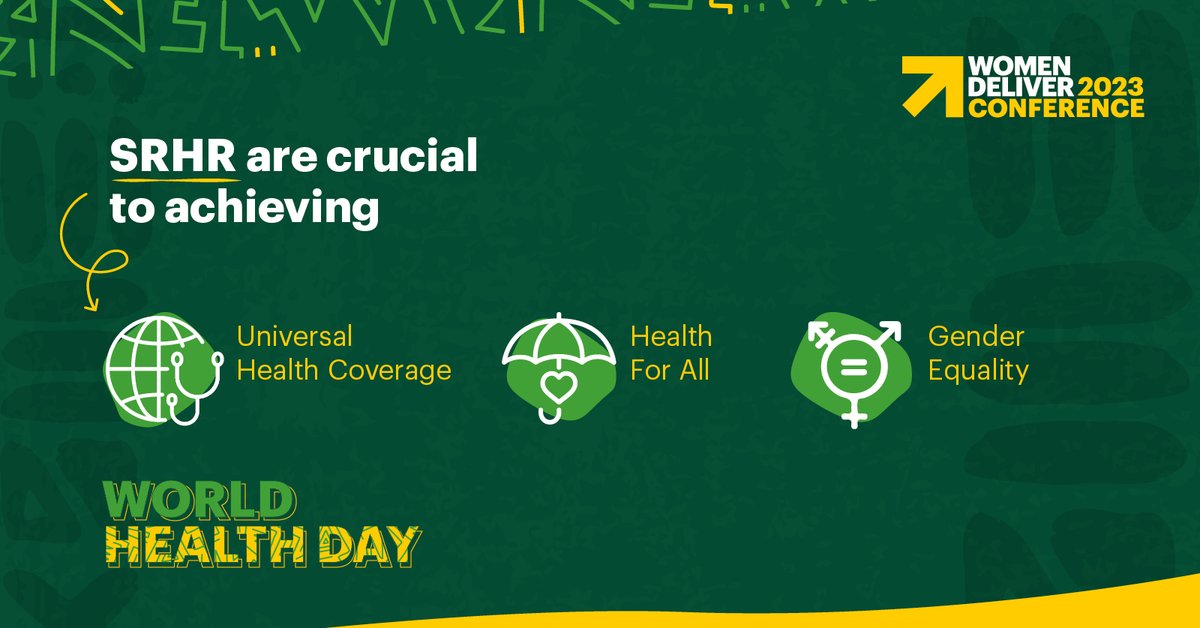 WOMEN DELIVER 2023 CONFERENCE

SRHR are crucial to achieving

Universal Health Coverage

Health For All

Gender Equality

WORLD HEALTH DAY